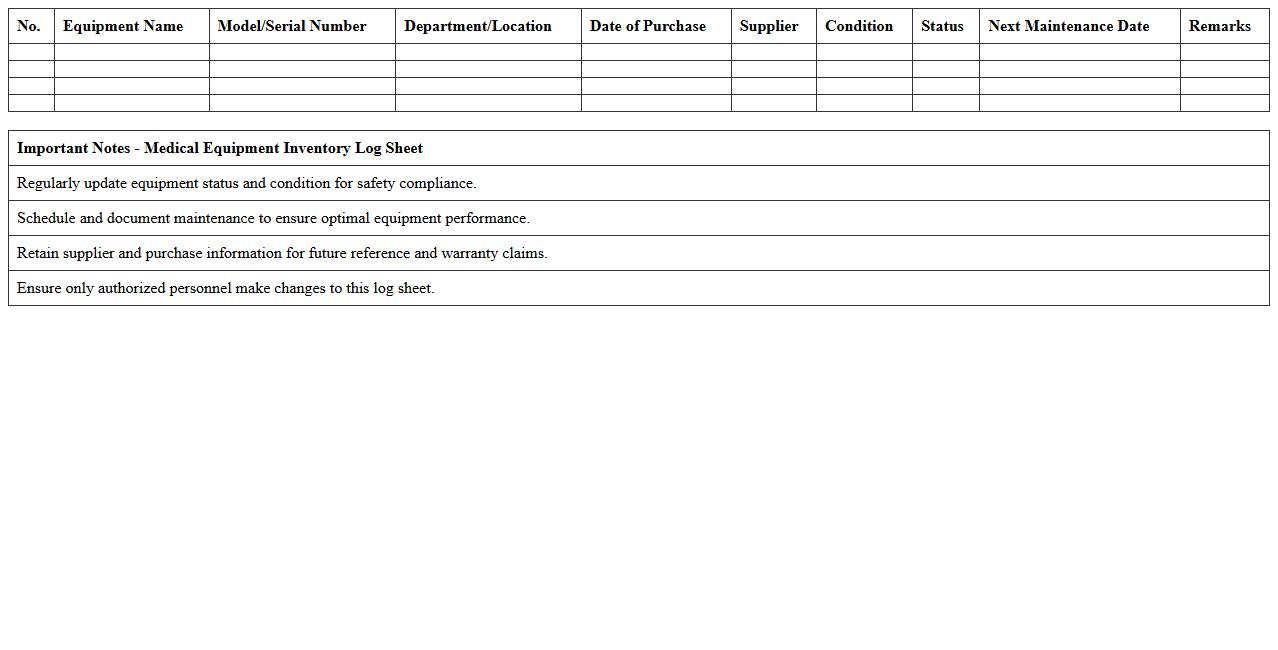 | No. | Equipment Name | Model/Serial Number | Department/Location | Date of Purchase | Supplier | Condition | Status | Next Maintenance Date | Remarks |
|---|---|---|---|---|---|---|---|---|---|
| | | | | | | | | | |
| | | | | | | | | | |
| | | | | | | | | | |
| | | | | | | | | | |

| Important Notes - Medical Equipment Inventory Log Sheet |
|---|
| Regularly update equipment status and condition for safety compliance. |
| Schedule and document maintenance to ensure optimal equipment performance. |
| Retain supplier and purchase information for future reference and warranty claims. |
| Ensure only authorized personnel make changes to this log sheet. |